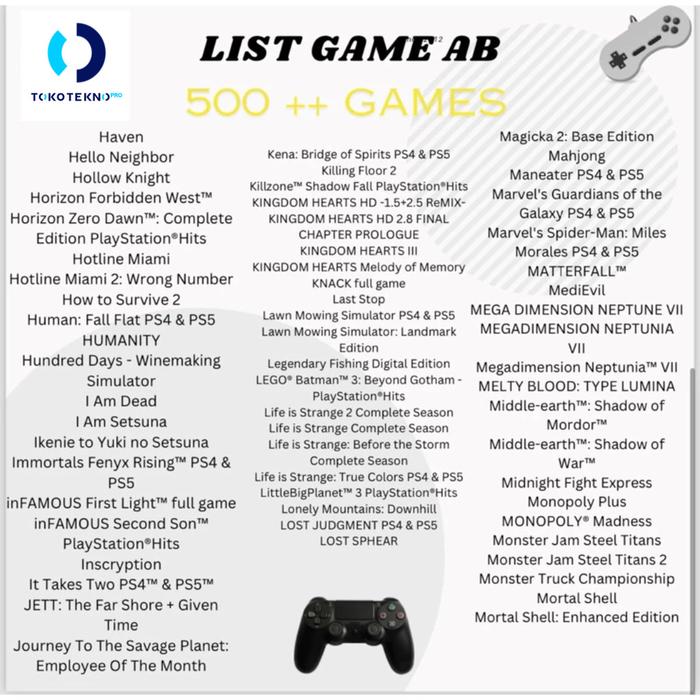 TOKOTEKNO PRO

LIST GAME AB

500 ++ GAMES

Haven
Hello Neighbor
Hollow Knight
Horizon Forbidden West™
Horizon Zero Dawn™: Complete Edition PlayStation®Hits
Hotline Miami
Hotline Miami 2: Wrong Number
How to Survive 2
Human: Fall Flat PS4 & PS5
HUMANITY
Hundred Days - Winemaking Simulator
I Am Dead
I Am Setsuna
Ikenie to Yuki no Setsuna
Immortals Fenyx Rising™ PS4 & PS5
inFAMOUS First Light™ full game
inFAMOUS Second Son™ PlayStation®Hits
Inscryption
It Takes Two PS4™ & PS5™
JETT: The Far Shore + Given Time
Journey To The Savage Planet: Employee Of The Month

Kena: Bridge of Spirits PS4 & PS5
Killing Floor 2
Killzone™ Shadow Fall PlayStation®Hits
KINGDOM HEARTS HD -1.5+2.5 ReMIX-
KINGDOM HEARTS HD 2.8 FINAL CHAPTER PROLOGUE
KINGDOM HEARTS III
KINGDOM HEARTS Melody of Memory
KNACK full game
Last Stop
Lawn Mowing Simulator PS4 & PS5
Lawn Mowing Simulator: Landmark Edition
Legendary Fishing Digital Edition
LEGO® Batman™ 3: Beyond Gotham - PlayStation®Hits
Life is Strange 2 Complete Season
Life is Strange Complete Season
Life is Strange: Before the Storm Complete Season
Life is Strange: True Colors PS4 & PS5
LittleBigPlanet™ 3 PlayStation®Hits
Lonely Mountains: Downhill
LOST JUDGMENT PS4 & PS5
LOST SPHEAR

Magicka 2: Base Edition
Mahjong
Maneater PS4 & PS5
Marvel's Guardians of the Galaxy PS4 & PS5
Marvel's Spider-Man: Miles Morales PS4 & PS5
MATTERFALL™
MediEvil
MEGA DIMENSION NEPTUNE VII
MEGADIMENSION NEPTUNIA VII
Megadimension Neptunia™ VII
MELTY BLOOD: TYPE LUMINA
Middle-earth™: Shadow of Mordor™
Middle-earth™: Shadow of War™
Midnight Fight Express
Monopoly Plus
MONOPOLY® Madness
Monster Jam Steel Titans
Monster Jam Steel Titans 2
Monster Truck Championship
Mortal Shell
Mortal Shell: Enhanced Edition